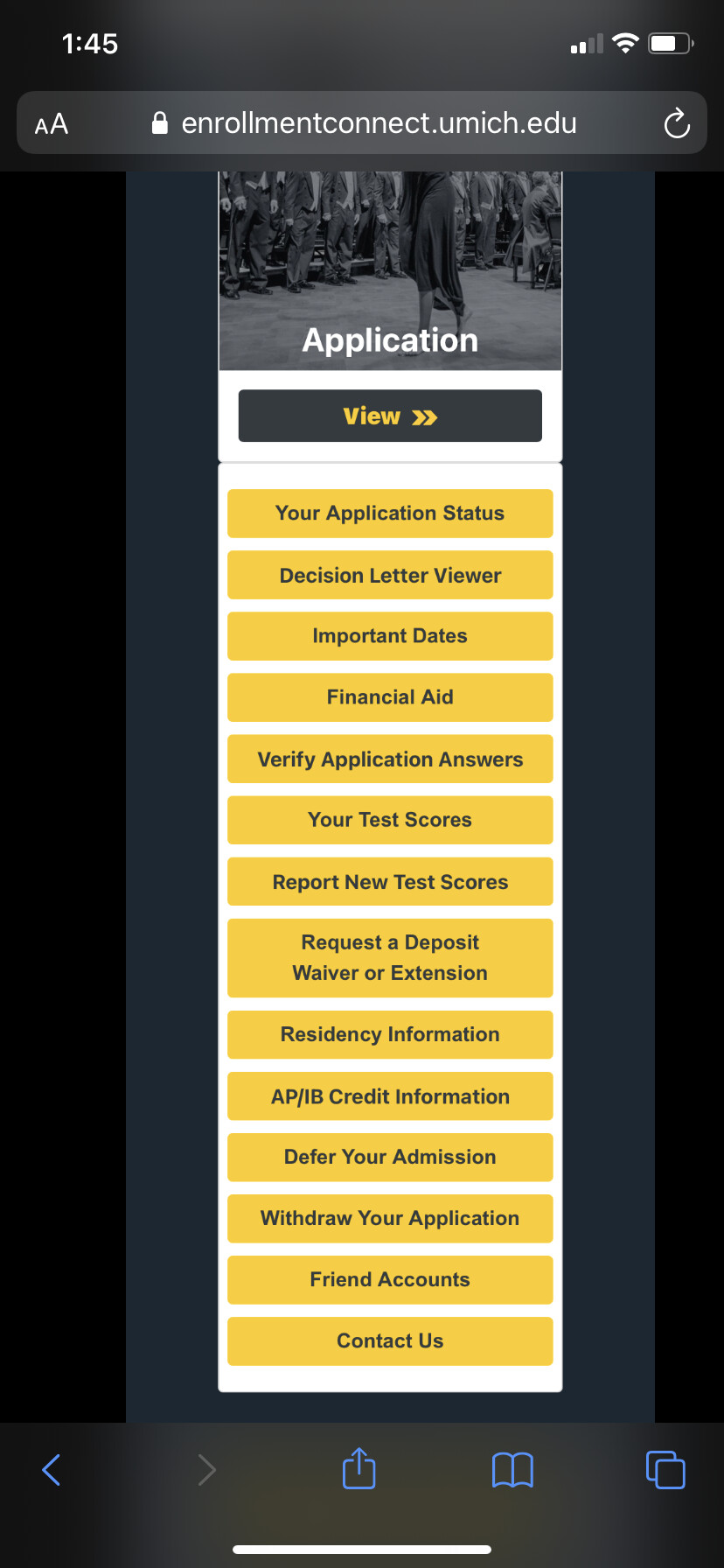 1:45

AA enrollmentconnect.umich.edu

Application

View »

Your Application Status

Decision Letter Viewer

Important Dates

Financial Aid

Verify Application Answers

Your Test Scores

Report New Test Scores

Request a Deposit Waiver or Extension

Residency Information

AP/IB Credit Information

Defer Your Admission

Withdraw Your Application

Friend Accounts

Contact Us